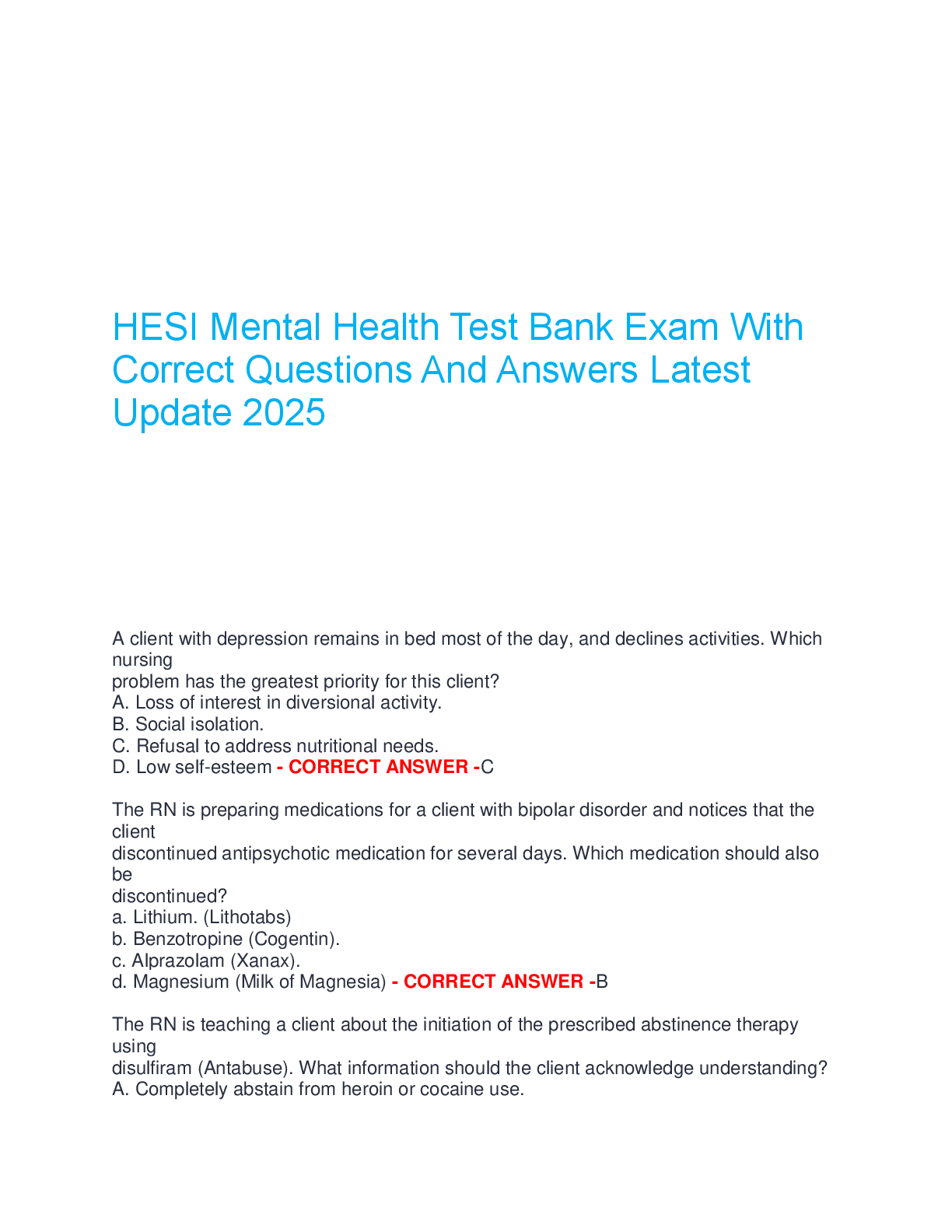 HESI Mental Health Test Bank Exam With Correct Questions And Answers Latest Update 2025

A client with depression remains in bed most of the day, and declines activities. Which nursing problem has the greatest priority for this client?
A. Loss of interest in diversional activity.
B. Social isolation.
C. Refusal to address nutritional needs.
D. Low self-esteem - CORRECT ANSWER -C

The RN is preparing medications for a client with bipolar disorder and notices that the client discontinued antipsychotic medication for several days. Which medication should also be discontinued?
a. Lithium. (Lithotabs)
b. Benzotropine (Cogentin).
c. Alprazolam (Xanax).
d. Magnesium (Milk of Magnesia) - CORRECT ANSWER -B

The RN is teaching a client about the initiation of the prescribed abstinence therapy using disulfiram (Antabuse). What information should the client acknowledge understanding?
A. Completely abstain from heroin or cocaine use.